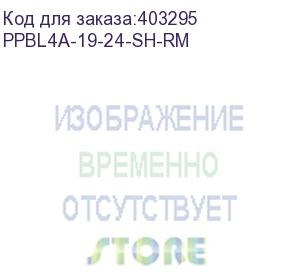 Код для заказа:403295
PPBL4A-19-24-SH-RM

ИЗОБРАЖЕНИЕ
ВРЕМЕННО
ОТСУТСТВУЕТ
STORE